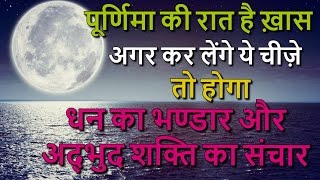 पूर्णिमा की रात है ख़ास
अगर कर लेंगे ये चीज़े
तो होगा
धन का भण्डार और
अद्भुद शक्ति का संचार